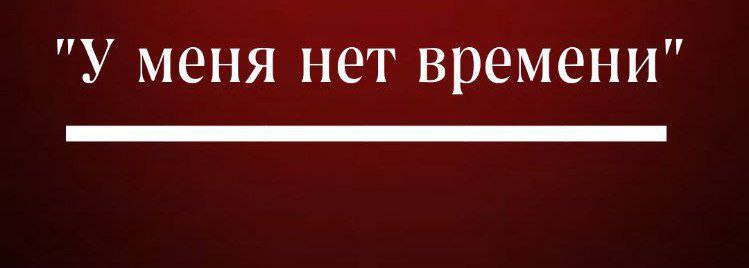 "У меня нет времени"